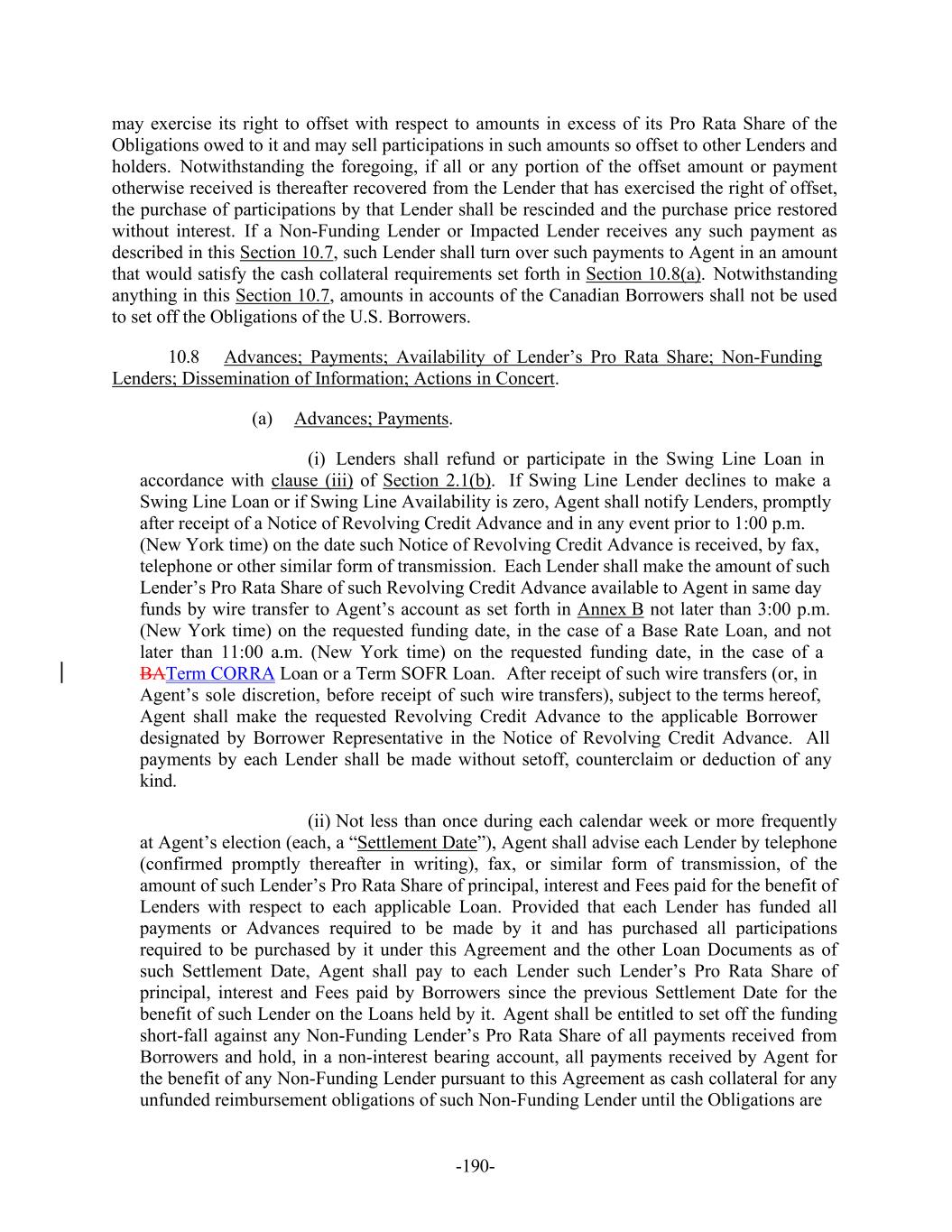 may exercise its right to offset with respect to amounts in excess of its Pro Rata Share of the Obligations owed to it and may sell participations in such amounts so offset to other Lenders and holders. Notwithstanding the foregoing, if all or any portion of the offset amount or payment otherwise received is thereafter recovered from the Lender that has exercised the right of offset, the purchase of participations by that Lender shall be rescinded and the purchase price restored without interest. If a Non-Funding Lender or Impacted Lender receives any such payment as described in this Section 10.7, such Lender shall turn over such payments to Agent in an amount that would satisfy the cash collateral requirements set forth in Section 10.8(a). Notwithstanding anything in this Section 10.7, amounts in accounts of the Canadian Borrowers shall not be used to set off the Obligations of the U.S. Borrowers.

10.8 Advances; Payments; Availability of Lender's Pro Rata Share; Non-Funding Lenders; Dissemination of Information; Actions in Concert.

(a) Advances; Payments.

(i) Lenders shall refund or participate in the Swing Line Loan in accordance with clause (iii) of Section 2.1(b). If Swing Line Lender declines to make a Swing Line Loan or if Swing Line Availability is zero, Agent shall notify Lenders, promptly after receipt of a Notice of Revolving Credit Advance and in any event prior to 1:00 p.m. (New York time) on the date such Notice of Revolving Credit Advance is received, by fax, telephone or other similar form of transmission. Each Lender shall make the amount of such Lender's Pro Rata Share of such Revolving Credit Advance available to Agent in same day funds by wire transfer to Agent's account as set forth in Annex B not later than 3:00 p.m. (New York time) on the requested funding date, in the case of a Base Rate Loan, and not later than 11:00 a.m. (New York time) on the requested funding date, in the case of a BATerm CORRA Loan or a Term SOFR Loan. After receipt of such wire transfers (or, in Agent's sole discretion, before receipt of such wire transfers), subject to the terms hereof, Agent shall make the requested Revolving Credit Advance to the applicable Borrower designated by Borrower Representative in the Notice of Revolving Credit Advance. All payments by each Lender shall be made without setoff, counterclaim or deduction of any kind.

(ii) Not less than once during each calendar week or more frequently at Agent's election (each, a "Settlement Date"), Agent shall advise each Lender by telephone (confirmed promptly thereafter in writing), fax, or similar form of transmission, of the amount of such Lender's Pro Rata Share of principal, interest and Fees paid for the benefit of Lenders with respect to each applicable Loan. Provided that each Lender has funded all payments or Advances required to be made by it and has purchased all participations required to be purchased by it under this Agreement and the other Loan Documents as of such Settlement Date, Agent shall pay to each Lender such Lender's Pro Rata Share of principal, interest and Fees paid by Borrowers since the previous Settlement Date for the benefit of such Lender on the Loans held by it. Agent shall be entitled to set off the funding short-fall against any Non-Funding Lender's Pro Rata Share of all payments received from Borrowers and hold, in a non-interest bearing account, all payments received by Agent for the benefit of any Non-Funding Lender pursuant to this Agreement as cash collateral for any unfunded reimbursement obligations of such Non-Funding Lender until the Obligations are

-190-